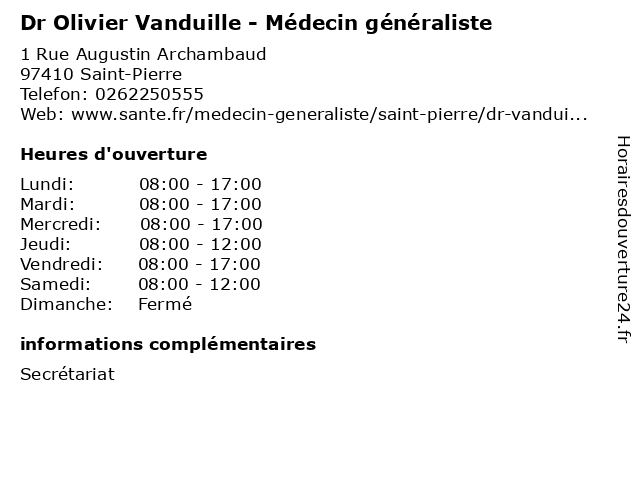 Dr Olivier Vanduille - Médecin généraliste

1 Rue Augustin Archambaud
97410 Saint-Pierre
Telefon: 0262250555
Web: www.sante.fr/medecin-generaliste/saint-pierre/dr-vandui...

Heures d'ouverture

| | |
|---|---|
| Lundi: | 08:00 - 17:00 |
| Mardi: | 08:00 - 17:00 |
| Mercredi: | 08:00 - 17:00 |
| Jeudi: | 08:00 - 12:00 |
| Vendredi: | 08:00 - 17:00 |
| Samedi: | 08:00 - 12:00 |
| Dimanche: | Fermé |

informations complémentaires

Secrétariat

Horairesdouverture24.fr